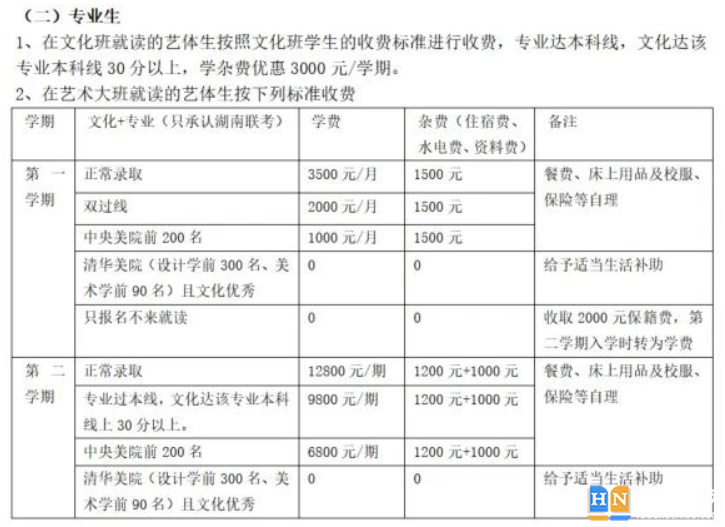 （二）专业生

1、在文化班就读的艺体生按照文化班学生的收费标准进行收费，专业达本科线，文化达该专业本科线 30 分以上，学杂费优惠 3000 元/学期。

2、在艺术大班就读的艺体生按下列标准收费

| 学期 | 文化+专业（只承认湖南联考） | 学费 | 杂费（住宿费、水电费、资料费） | 备注 |
|---|---|---|---|---|
| 第一学期 | 正常录取 | 3500 元/月 | 1500 元 | 餐费、床上用品及校服、保险等自理 |
| | 双过线 | 2000 元/月 | 1500 元 | |
| | 中央美院前 200 名 | 1000 元/月 | 1500 元 | |
| | 清华美院（设计学前 300 名、美术学前 90 名）且文化优秀 | 0 | 0 | 给予适当生活补助 |
| | 只报名不来就读 | 0 | 0 | 收取 2000 元保籍费，第二学期入学时转为学费 |
| 第二学期 | 正常录取 | 12800 元/期 | 1200 元+1000 元 | 餐费、床上用品及校服、保险等自理 |
| | 专业过本线，文化达该专业本科线上 30 分以上。 | 9800 元/期 | 1200 元+1000 元 | |
| | 中央美院前 200 名 | 6800 元/期 | 1200 元+1000 元 | |
| | 清华美院（设计学前 300 名、美术学前 90 名）且文化优秀 | 0 | 0 | 给予适当生活补助 |

HN